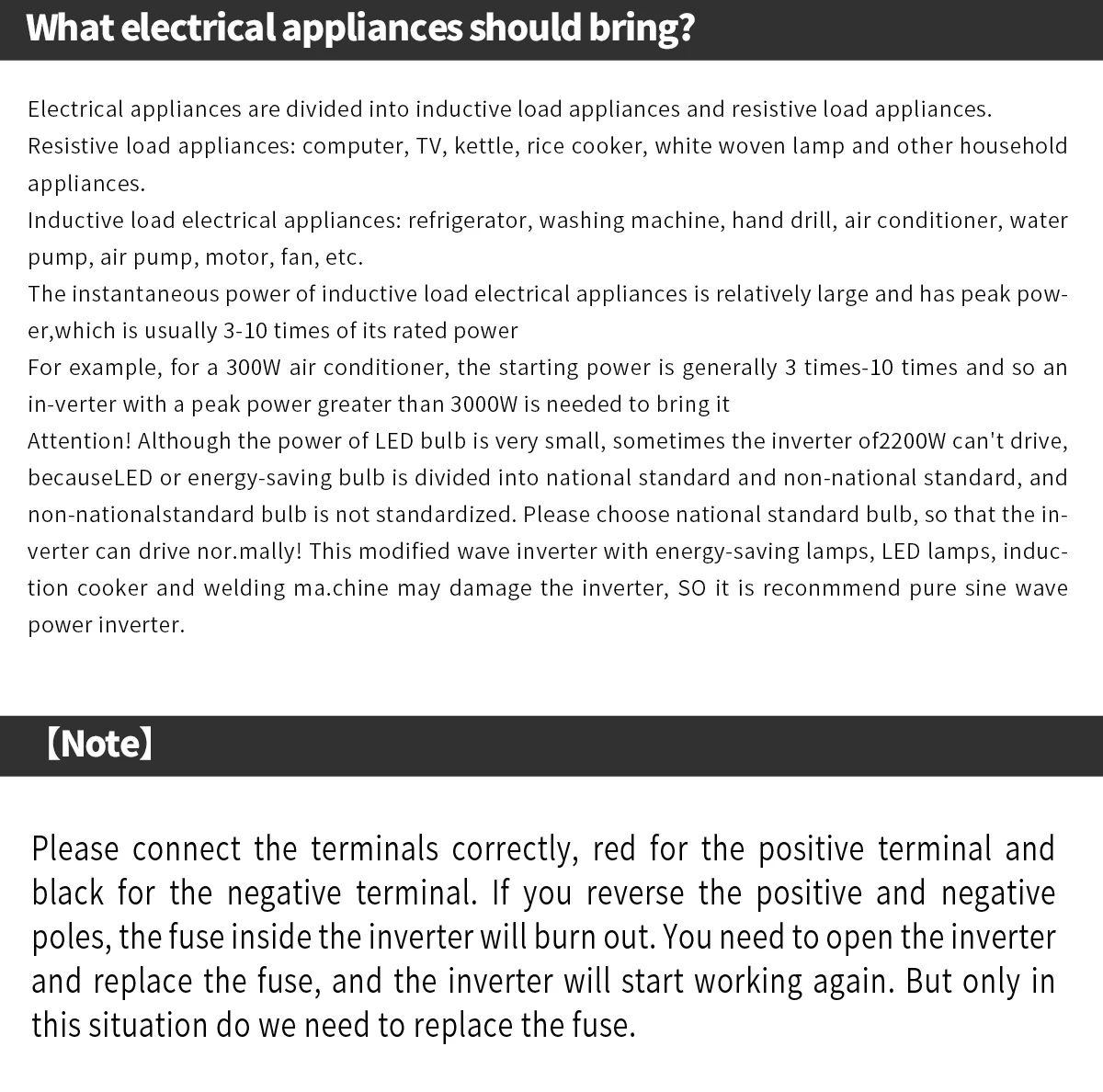 What electrical appliances should bring?

Electrical appliances are divided into inductive load appliances and resistive load appliances.
Resistive load appliances: computer, TV, kettle, rice cooker, white woven lamp and other household appliances.
Inductive load electrical appliances: refrigerator, washing machine, hand drill, air conditioner, water pump, air pump, motor, fan, etc.
The instantaneous power of inductive load electrical appliances is relatively large and has peak power,which is usually 3-10 times of its rated power
For example, for a 300W air conditioner, the starting power is generally 3 times-10 times and so an in-verter with a peak power greater than 3000W is needed to bring it
Attention! Although the power of LED bulb is very small, sometimes the inverter of2200W can't drive, becauseLED or energy-saving bulb is divided into national standard and non-national standard, and non-nationalstandard bulb is not standardized. Please choose national standard bulb, so that the inverter can drive nor.mally! This modified wave inverter with energy-saving lamps, LED lamps, induction cooker and welding ma.chine may damage the inverter, SO it is reconmmend pure sine wave power inverter.

【Note】

Please connect the terminals correctly, red for the positive terminal and black for the negative terminal. If you reverse the positive and negative poles, the fuse inside the inverter will burn out. You need to open the inverter and replace the fuse, and the inverter will start working again. But only in this situation do we need to replace the fuse.